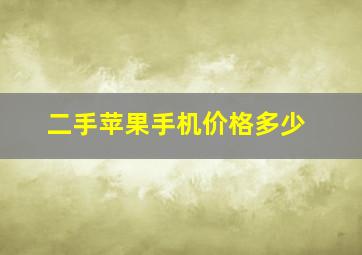 二手苹果手机价格多少